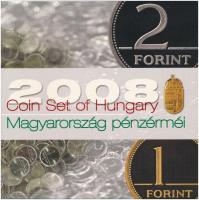 2
FORINT

2008
Coin Set of Hungary
Magyarország pénzérméi

1
FORINT